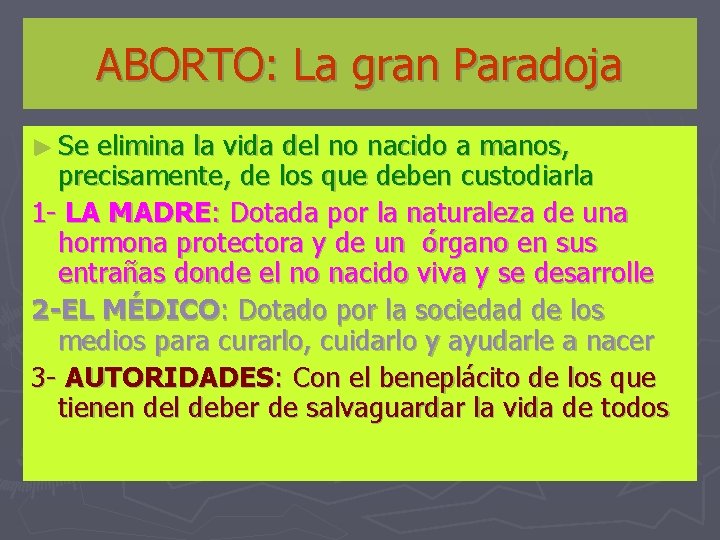 ABORTO: La gran Paradoja

► Se elimina la vida del no nacido a manos, precisamente, de los que deben custodiarla

1- LA MADRE: Dotada por la naturaleza de una hormona protectora y de un órgano en sus entrañas donde el no nacido viva y se desarrolle

2-EL MÉDICO: Dotado por la sociedad de los medios para curarlo, cuidarlo y ayudarle a nacer

3- AUTORIDADES: Con el beneplácito de los que tienen del deber de salvaguardar la vida de todos